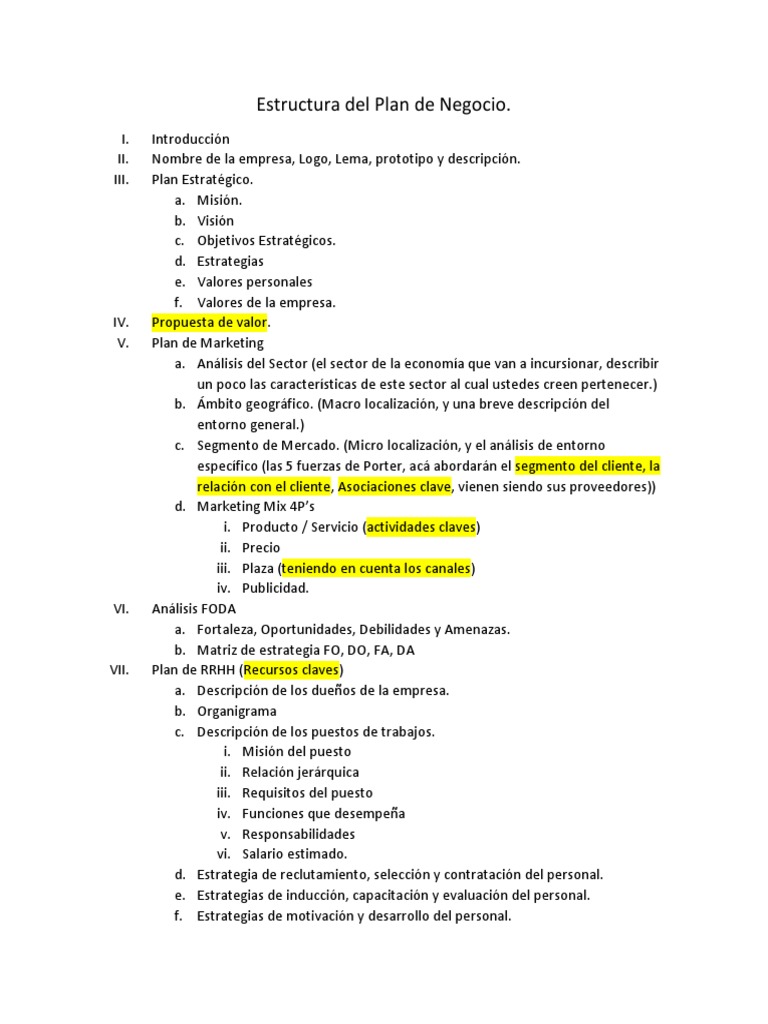 Estructura del Plan de Negocio.

I. Introducción
II. Nombre de la empresa, Logo, Lema, prototipo y descripción.
III. Plan Estratégico.
a. Misión.
b. Visión
c. Objetivos Estratégicos.
d. Estrategias
e. Valores personales
f. Valores de la empresa.
IV. Propuesta de valor.
V. Plan de Marketing
a. Análisis del Sector (el sector de la economía que van a incursionar, describir un poco las caracteristicas de este sector al cual ustedes creen pertenecer.)
b. Ámbito geográfico. (Macro localización, y una breve descripción del entorno general.)
c. Segmento de Mercado. (Micro localización, y el análisis de entorno específico (las 5 fuerzas de Porter, acá abordarán el segmento del cliente, la relación con el cliente, Asociaciones clave, vienen siendo sus proveedores))
d. Marketing Mix 4P's
i. Producto / Servicio (actividades claves)
ii. Precio
iii. Plaza (teniendo en cuenta los canales)
iv. Publicidad.
VI. Análisis FODA
a. Fortaleza, Oportunidades, Debilidades y Amenazas.
b. Matriz de estrategia FO, DO, FA, DA
VII. Plan de RRHH (Recursos claves)
a. Descripción de los dueños de la empresa.
b. Organigrama
c. Descripción de los puestos de trabajos.
i. Misión del puesto
ii. Relación jerárquica
iii. Requisitos del puesto
iv. Funciones que desempeña
v. Responsabilidades
vi. Salario estimado.
d. Estrategia de reclutamiento, selección y contratación del personal.
e. Estrategias de inducción, capacitación y evaluación del personal.
f. Estrategias de motivación y desarrollo del personal.